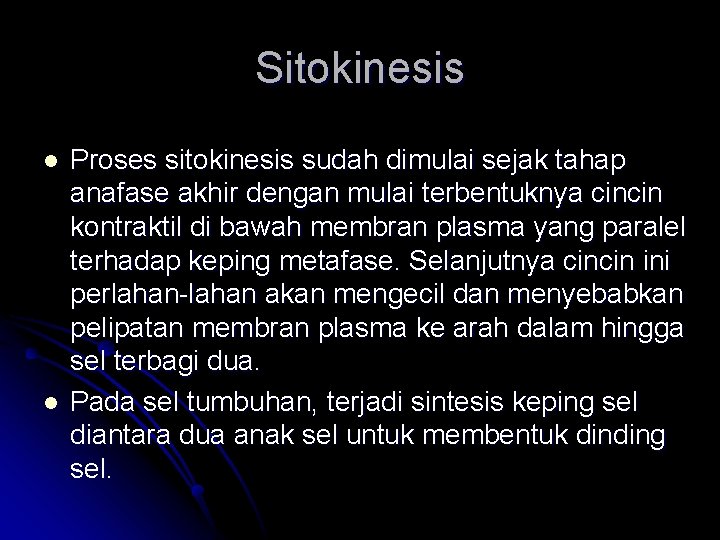 Sitokinesis

- Proses sitokinesis sudah dimulai sejak tahap anafase akhir dengan mulai terbentuknya cincin kontraktil di bawah membran plasma yang paralel terhadap keping metafase. Selanjutnya cincin ini perlahan-lahan akan mengecil dan menyebabkan pelipatan membran plasma ke arah dalam hingga sel terbagi dua.
- Pada sel tumbuhan, terjadi sintesis keping sel diantara dua anak sel untuk membentuk dinding sel.